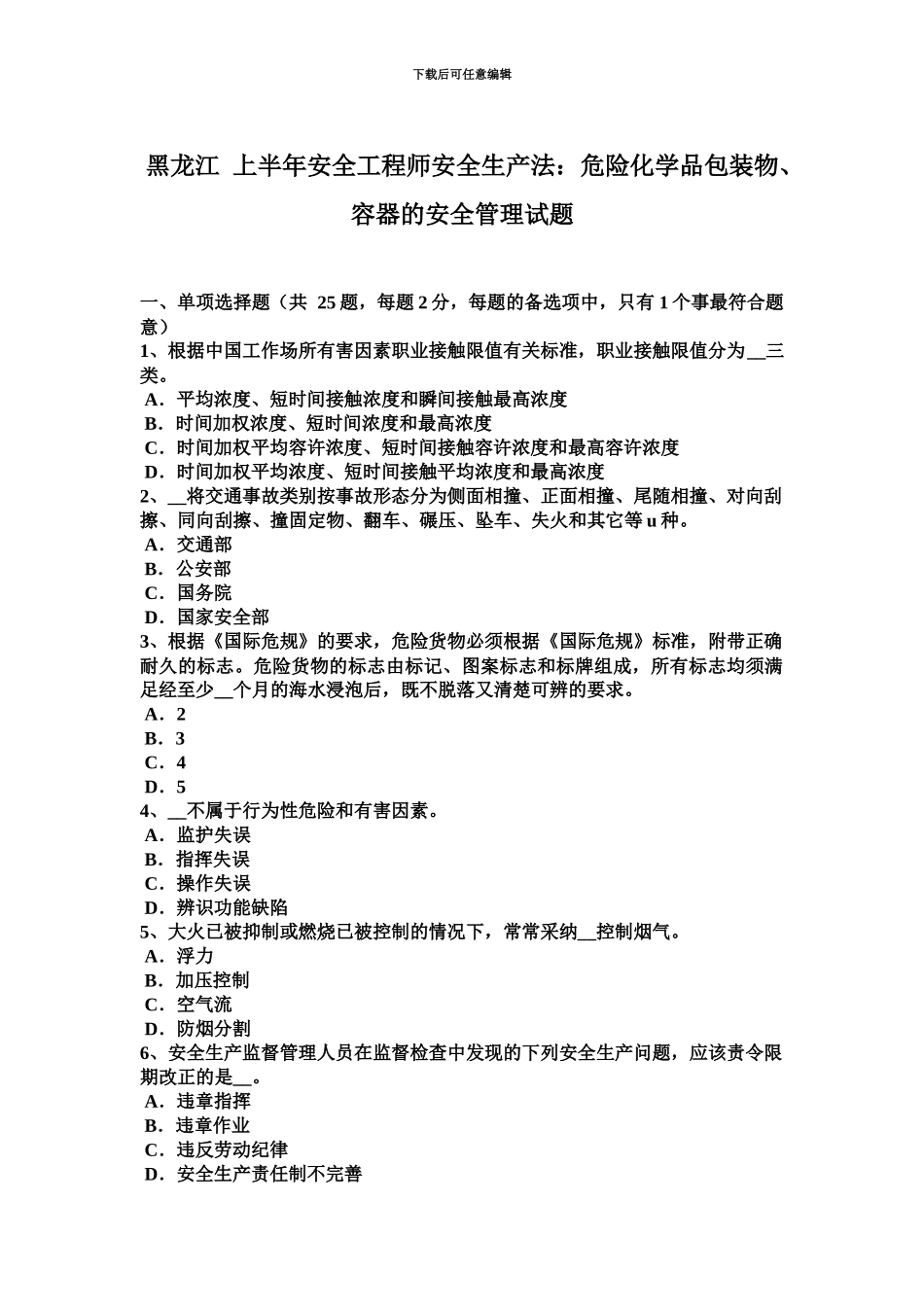 下载后可任意编辑

黑龙江 上半年安全工程师安全生产法：危险化学品包装物、容器的安全管理试题

一、单项选择题（共 25 题，每题 2 分，每题的备选项中，只有 1 个事最符合题意）
1、根据中国工作场所有害因素职业接触限值有关标准，职业接触限值分为__三类。
A．平均浓度、短时间接触浓度和瞬间接触最高浓度
B．时间加权浓度、短时间浓度和最高浓度
C．时间加权平均容许浓度、短时间接触容许浓度和最高容许浓度
D．时间加权平均浓度、短时间接触平均浓度和最高浓度
2、__将交通事故类别按事故形态分为侧面相撞、正面相撞、尾随相撞、对向刮擦、同向刮擦、撞固定物、翻车、碾压、坠车、失火和其它等 u 种。
A．交通部
B．公安部
C．国务院
D．国家安全部
3、根据《国际危规》的要求，危险货物必须根据《国际危规》标准，附带正确耐久的标志。危险货物的标志由标记、图案标志和标牌组成，所有标志均须满足经至少__个月的海水浸泡后，既不脱落又清楚可辨的要求。
A．2
B．3
C．4
D．5
4、__不属于行为性危险和有害因素。
A．监护失误
B．指挥失误
C．操作失误
D．辨识功能缺陷
5、大火已被抑制或燃烧已被控制的情况下，常常采纳__控制烟气。
A．浮力
B．加压控制
C．空气流
D．防烟分割
6、安全生产监督管理人员在监督检查中发现的下列安全生产问题，应该责令限期改正的是__。
A．违章指挥
B．违章作业
C．违反劳动纪律
D．安全生产责任制不完善